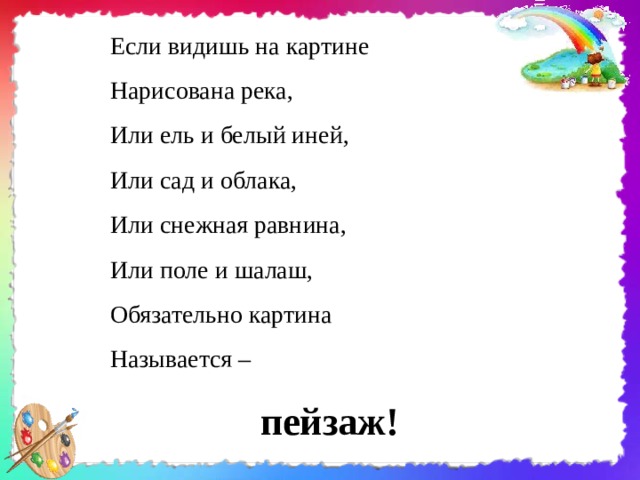 Если видишь на картине

Нарисована река,

Или ель и белый иней,

Или сад и облака,

Или снежная равнина,

Или поле и шалаш,

Обязательно картина

Называется –

пейзаж!